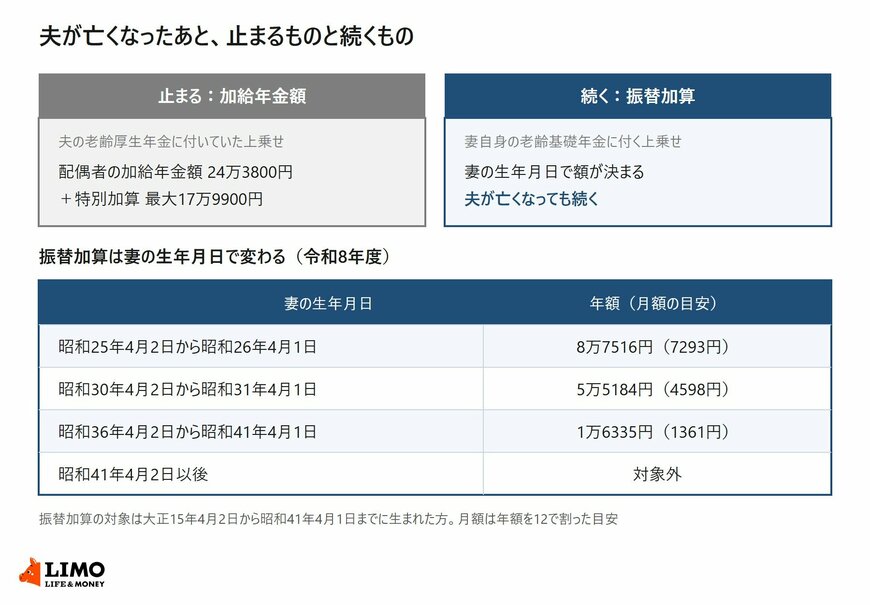 夫が亡くなったあと、止まるものと続くもの

止まる：加給年金額

夫の老齢厚生年金に付いていた上乗せ

配偶者の加給年金額 24万3800円
＋特別加算 最大17万9900円

続く：振替加算

妻自身の老齢基礎年金に付く上乗せ

妻の生年月日で額が決まる
夫が亡くなっても続く

振替加算は妻の生年月日で変わる（令和8年度）

| 妻の生年月日 | 年額（月額の目安） |
|---|---|
| 昭和25年4月2日から昭和26年4月1日 | 8万7516円（7293円） |
| 昭和30年4月2日から昭和31年4月1日 | 5万5184円（4598円） |
| 昭和36年4月2日から昭和41年4月1日 | 1万6335円（1361円） |
| 昭和41年4月2日以後 | 対象外 |

振替加算の対象は大正15年4月2日から昭和41年4月1日までに生まれた方。月額は年額を12で割った目安

LIMO
LIFE & MONEY